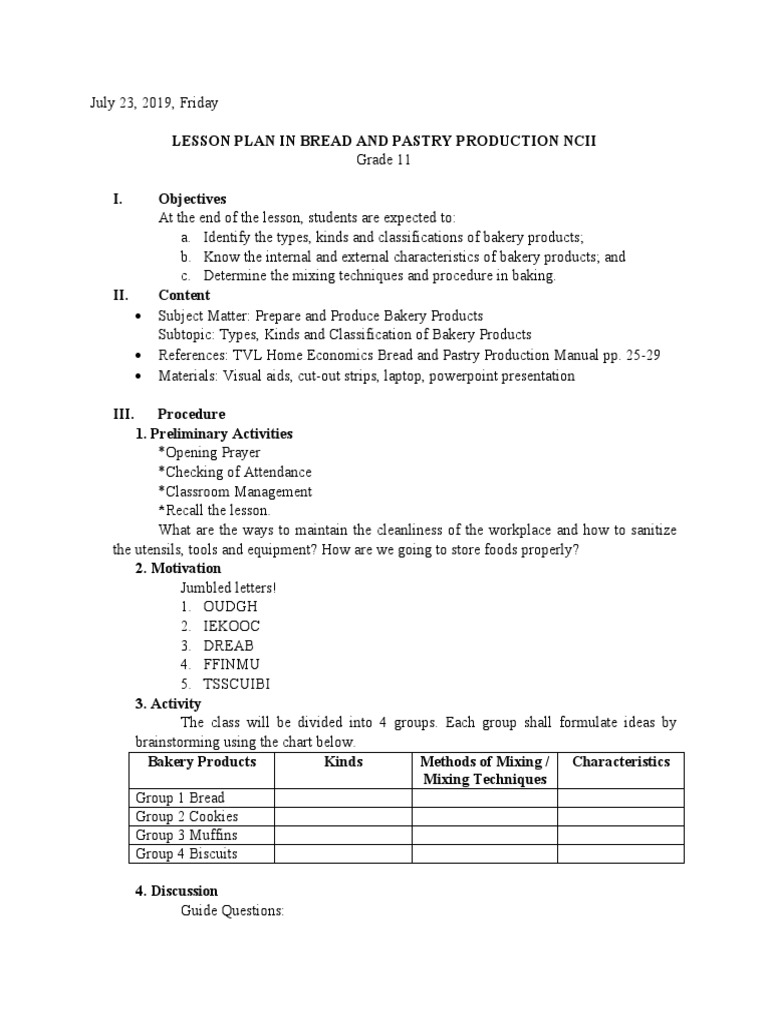 July 23, 2019, Friday

LESSON PLAN IN BREAD AND PASTRY PRODUCTION NCII
Grade 11

I. Objectives
At the end of the lesson, students are expected to:
a. Identify the types, kinds and classifications of bakery products;
b. Know the internal and external characteristics of bakery products; and
c. Determine the mixing techniques and procedure in baking.

II. Content
• Subject Matter: Prepare and Produce Bakery Products
Subtopic: Types, Kinds and Classification of Bakery Products
• References: TVL Home Economics Bread and Pastry Production Manual pp. 25-29
• Materials: Visual aids, cut-out strips, laptop, powerpoint presentation

III. Procedure
1. Preliminary Activities
*Opening Prayer
*Checking of Attendance
*Classroom Management
*Recall the lesson.
What are the ways to maintain the cleanliness of the workplace and how to sanitize the utensils, tools and equipment? How are we going to store foods properly?

2. Motivation
Jumbled letters!
1. OUDGH
2. IEKOOC
3. DREAB
4. FFINMU
5. TSSCUIBI

3. Activity
The class will be divided into 4 groups. Each group shall formulate ideas by brainstorming using the chart below.

| Bakery Products | Kinds | Methods of Mixing / Mixing Techniques | Characteristics |
|---|---|---|---|
| Group 1 Bread | | | |
| Group 2 Cookies | | | |
| Group 3 Muffins | | | |
| Group 4 Biscuits | | | |

4. Discussion
Guide Questions: